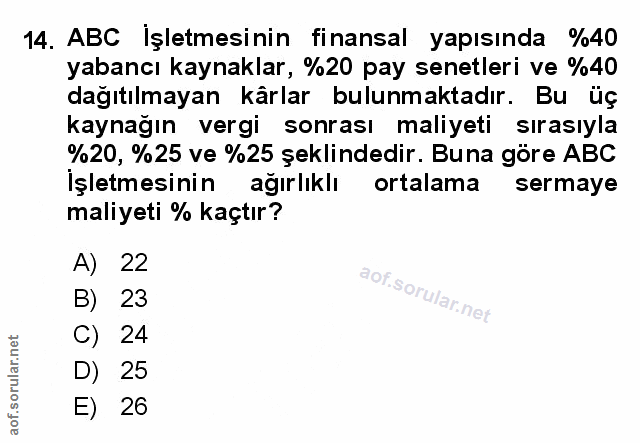 14. ABC İşletmesinin finansal yapısında %40 yabancı kaynaklar, %20 pay senetleri ve %40 dağıtılmayan kârlar bulunmaktadır. Bu üç kaynağın vergi sonrası maliyeti sırasıyla %20, %25 ve %25 şeklindedir. Buna göre ABC İşletmesinin ağırlıklı ortalama sermaye maliyeti % kaçtır?

A) 22
B) 23
C) 24
D) 25
E) 26

aof.sorular.net

aof.sorular.net